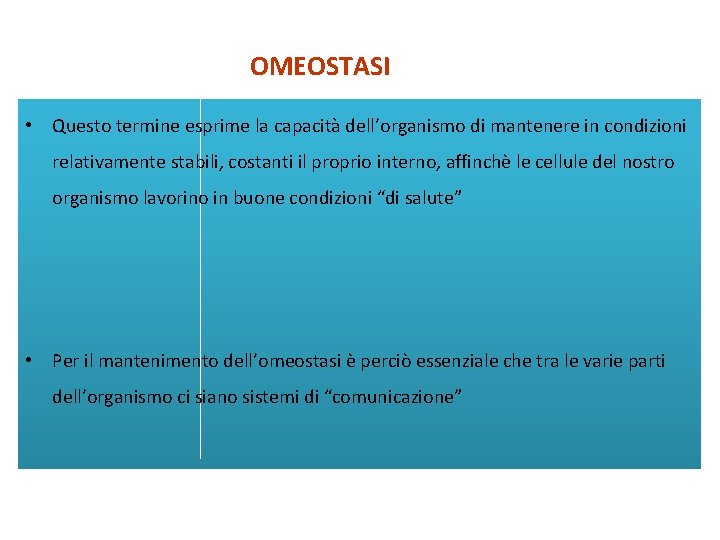 OMEOSTASI

• Questo termine esprime la capacità dell’organismo di mantenere in condizioni relativamente stabili, costanti il proprio interno, affinchè le cellule del nostro organismo lavorino in buone condizioni “di salute”

• Per il mantenimento dell’omeostasi è perciò essenziale che tra le varie parti dell’organismo ci siano sistemi di “comunicazione”